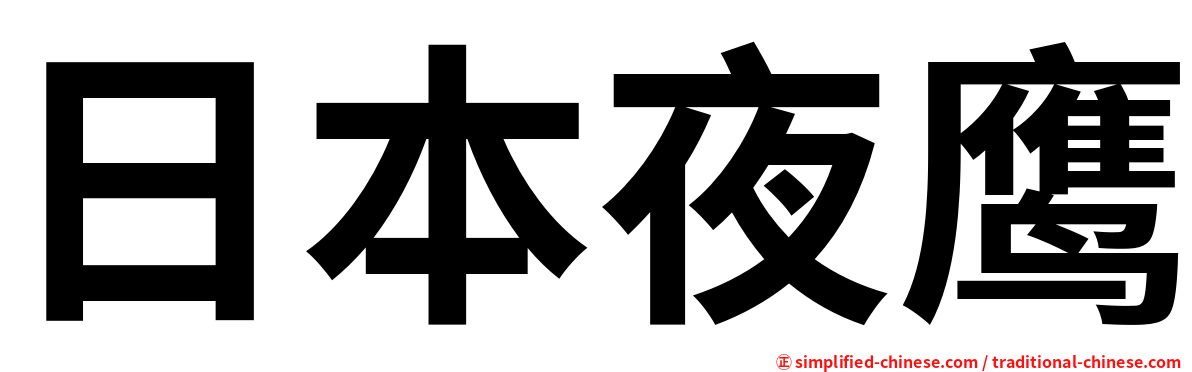 日本夜鹰

㊣ simplified-chinese.com / traditional-chinese.com